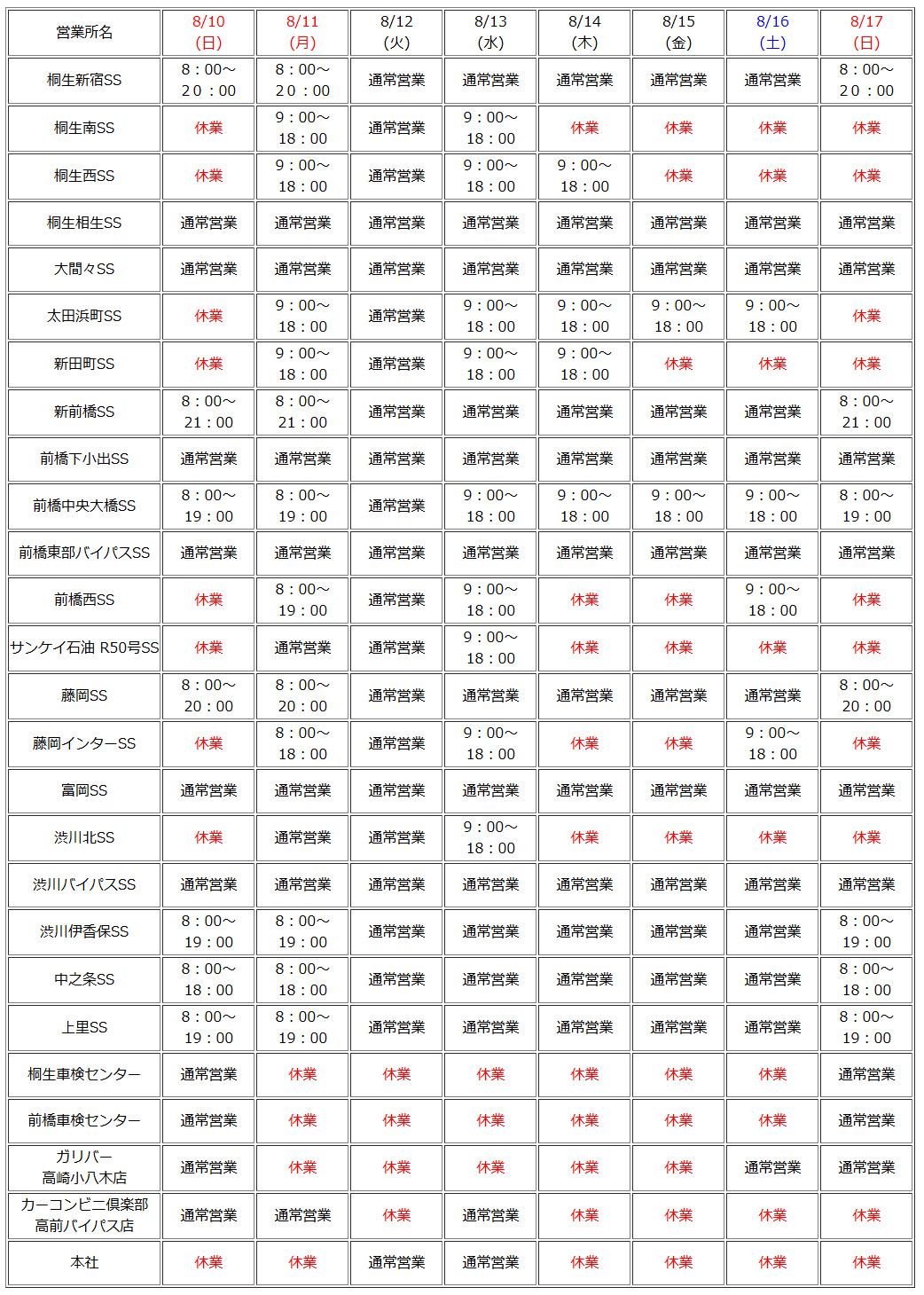 | 営業所名 | 8/10 (日) | 8/11 (月) | 8/12 (火) | 8/13 (水) | 8/14 (木) | 8/15 (金) | 8/16 (土) | 8/17 (日) |
|---|---|---|---|---|---|---|---|---|
| 桐生新宿SS | 8：00～ 20：00 | 8：00～ 20：00 | 通常営業 | 通常営業 | 通常営業 | 通常営業 | 通常営業 | 8：00～ 20：00 |
| 桐生南SS | 休業 | 9：00～ 18：00 | 通常営業 | 9：00～ 18：00 | 休業 | 休業 | 休業 | 休業 |
| 桐生西SS | 休業 | 9：00～ 18：00 | 通常営業 | 9：00～ 18：00 | 9：00～ 18：00 | 休業 | 休業 | 休業 |
| 桐生相生SS | 通常営業 | 通常営業 | 通常営業 | 通常営業 | 通常営業 | 通常営業 | 通常営業 | 通常営業 |
| 大間々SS | 通常営業 | 通常営業 | 通常営業 | 通常営業 | 通常営業 | 通常営業 | 通常営業 | 通常営業 |
| 太田浜町SS | 休業 | 9：00～ 18：00 | 通常営業 | 9：00～ 18：00 | 9：00～ 18：00 | 9：00～ 18：00 | 9：00～ 18：00 | 休業 |
| 新田町SS | 休業 | 9：00～ 18：00 | 通常営業 | 9：00～ 18：00 | 9：00～ 18：00 | 休業 | 休業 | 休業 |
| 新前橋SS | 8：00～ 21：00 | 8：00～ 21：00 | 通常営業 | 通常営業 | 通常営業 | 通常営業 | 通常営業 | 8：00～ 21：00 |
| 前橋下小出SS | 通常営業 | 通常営業 | 通常営業 | 通常営業 | 通常営業 | 通常営業 | 通常営業 | 通常営業 |
| 前橋中央大橋SS | 8：00～ 19：00 | 8：00～ 19：00 | 通常営業 | 9：00～ 18：00 | 9：00～ 18：00 | 9：00～ 18：00 | 9：00～ 18：00 | 8：00～ 19：00 |
| 前橋東部バイパスSS | 通常営業 | 通常営業 | 通常営業 | 通常営業 | 通常営業 | 通常営業 | 通常営業 | 通常営業 |
| 前橋西SS | 休業 | 8：00～ 19：00 | 通常営業 | 9：00～ 18：00 | 休業 | 休業 | 9：00～ 18：00 | 休業 |
| サンケイ石油 R50号SS | 休業 | 通常営業 | 通常営業 | 9：00～ 18：00 | 休業 | 休業 | 休業 | 休業 |
| 藤岡SS | 8：00～ 20：00 | 8：00～ 20：00 | 通常営業 | 通常営業 | 通常営業 | 通常営業 | 通常営業 | 8：00～ 20：00 |
| 藤岡インターSS | 休業 | 8：00～ 18：00 | 通常営業 | 9：00～ 18：00 | 休業 | 休業 | 9：00～ 18：00 | 休業 |
| 富岡SS | 通常営業 | 通常営業 | 通常営業 | 通常営業 | 通常営業 | 通常営業 | 通常営業 | 通常営業 |
| 渋川北SS | 休業 | 通常営業 | 通常営業 | 9：00～ 18：00 | 休業 | 休業 | 休業 | 休業 |
| 渋川バイパスSS | 通常営業 | 通常営業 | 通常営業 | 通常営業 | 通常営業 | 通常営業 | 通常営業 | 通常営業 |
| 渋川伊香保SS | 8：00～ 19：00 | 8：00～ 19：00 | 通常営業 | 通常営業 | 通常営業 | 通常営業 | 通常営業 | 8：00～ 19：00 |
| 中之条SS | 8：00～ 18：00 | 8：00～ 18：00 | 通常営業 | 通常営業 | 通常営業 | 通常営業 | 通常営業 | 8：00～ 18：00 |
| 上里SS | 8：00～ 19：00 | 8：00～ 19：00 | 通常営業 | 通常営業 | 通常営業 | 通常営業 | 通常営業 | 8：00～ 19：00 |
| 桐生車検センター | 通常営業 | 休業 | 休業 | 休業 | 休業 | 休業 | 休業 | 通常営業 |
| 前橋車検センター | 通常営業 | 休業 | 休業 | 休業 | 休業 | 休業 | 休業 | 通常営業 |
| ガリバー 高崎小八木店 | 通常営業 | 休業 | 休業 | 休業 | 休業 | 休業 | 通常営業 | 通常営業 |
| カーコンビニ倶楽部 高前バイパス店 | 通常営業 | 通常営業 | 休業 | 通常営業 | 休業 | 休業 | 休業 | 休業 |
| 本社 | 休業 | 休業 | 通常営業 | 通常営業 | 休業 | 休業 | 休業 | 休業 |